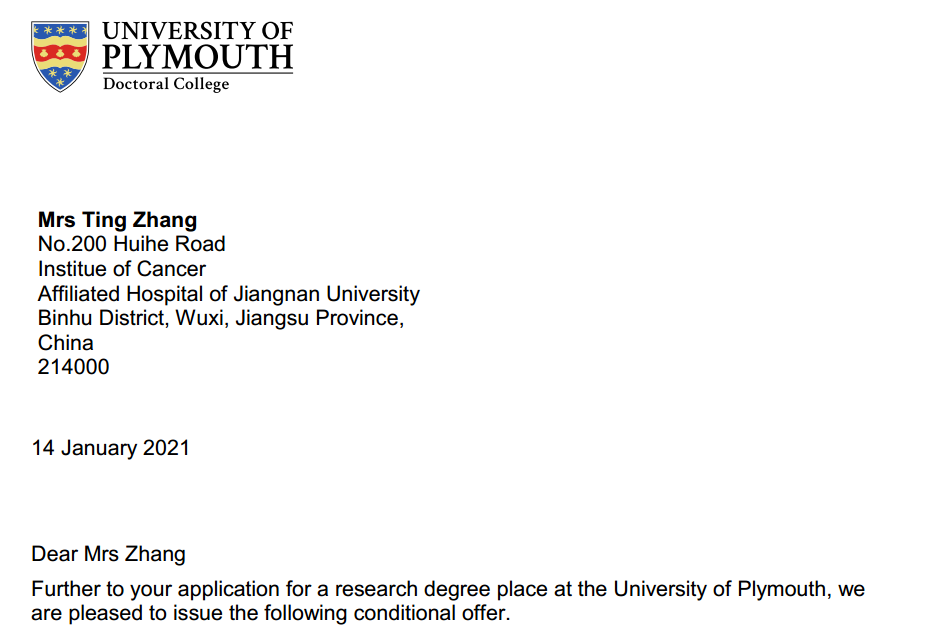 UNIVERSITY OF
PLYMOUTH
Doctoral College

Mrs Ting Zhang
No.200 Huihe Road
Institue of Cancer
Affiliated Hospital of Jiangnan University
Binhu District, Wuxi, Jiangsu Province,
China
214000

14 January 2021

Dear Mrs Zhang

Further to your application for a research degree place at the University of Plymouth, we are pleased to issue the following conditional offer.